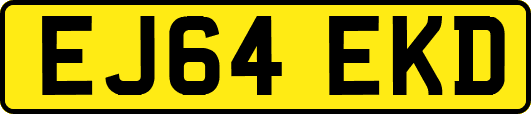 EJ64 EKD